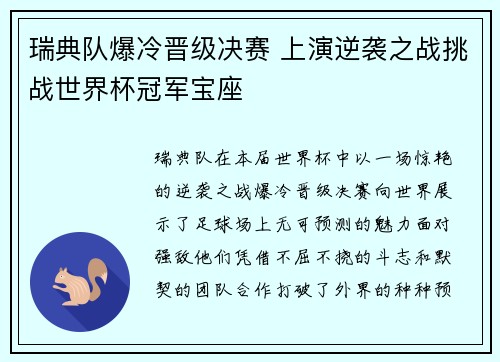 瑞典队爆冷晋级决赛 上演逆袭之战挑战世界杯冠军宝座

瑞典队在本届世界杯中以一场惊艳的逆袭之战爆冷晋级决赛向世界展示了足球场上无可预测的魅力面对强敌他们凭借不屈不挠的斗志和默契的团队合作打破了外界的种种预